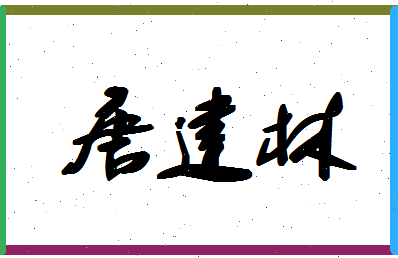 唐建林